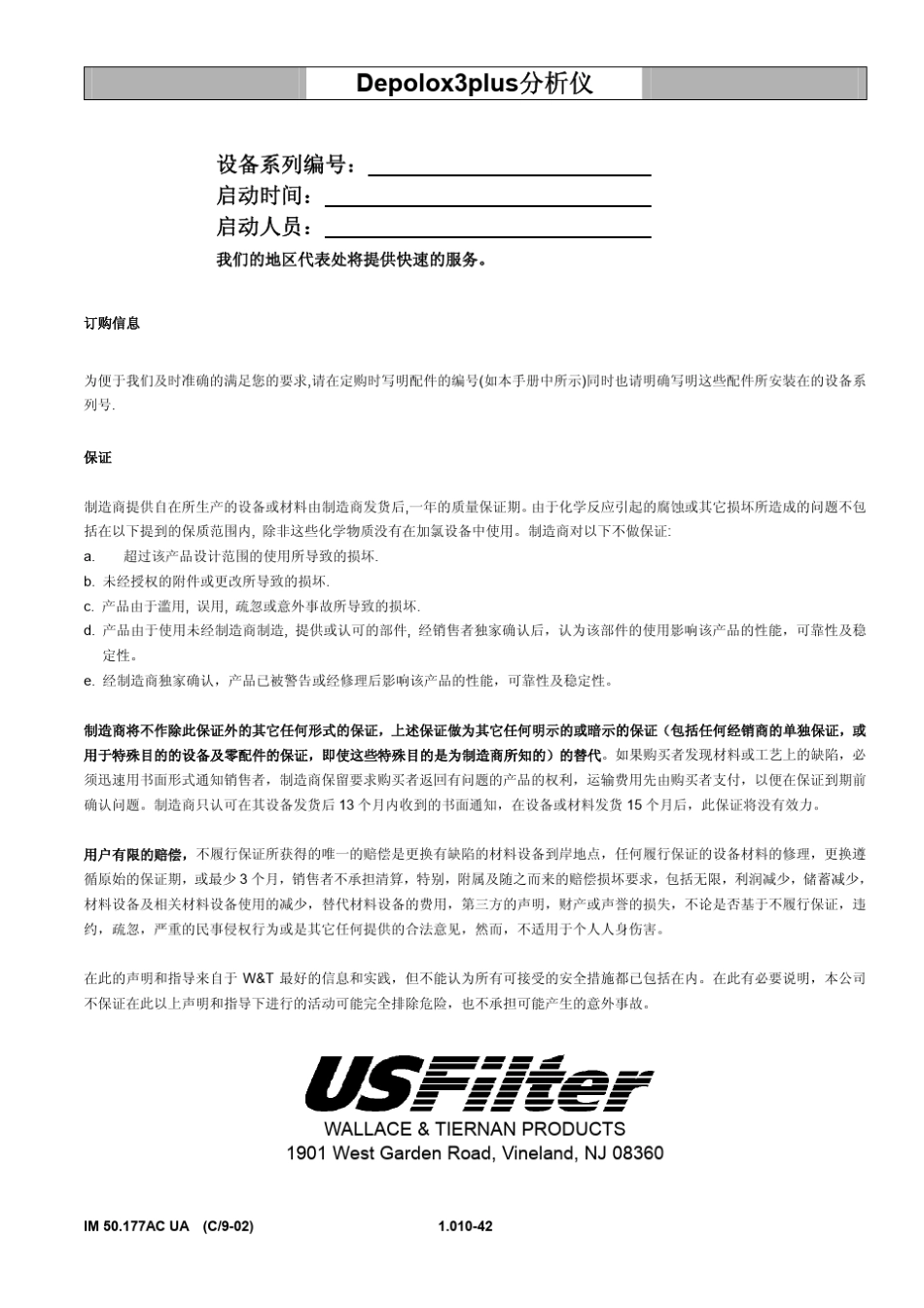 Depolox3plus分析仪

设备系列编号：
启动时间：
启动人员：
我们的地区代表处将提供快速的服务。

订购信息

为便于我们及时准确的满足您的要求,请在定购时写明配件的编号(如本手册中所示)同时也请明确写明这些配件所安装在的设备系列号.

保证

制造商提供自在所生产的设备或材料由制造商发货后,一年的质量保证期。由于化学反应引起的腐蚀或其它损坏所造成的问题不包括在以下提到的保质范围内, 除非这些化学物质没有在加氯设备中使用。制造商对以下不做保证:
a. 超过该产品设计范围的使用所导致的损坏.
b. 未经授权的附件或更改所导致的损坏.
c. 产品由于滥用, 误用, 疏忽或意外事故所导致的损坏.
d. 产品由于使用未经制造商制造, 提供或认可的部件, 经销售者独家确认后，认为该部件的使用影响该产品的性能，可靠性及稳定性。
e. 经制造商独家确认，产品已被警告或经修理后影响该产品的性能，可靠性及稳定性。

制造商将不作除此保证外的其它任何形式的保证，上述保证做为其它任何明示的或暗示的保证（包括任何经销商的单独保证，或用于特殊目的的设备及零配件的保证，即使这些特殊目的是为制造商所知的）的替代。如果购买者发现材料或工艺上的缺陷，必须迅速用书面形式通知销售者，制造商保留要求购买者返回有问题的产品的权利，运输费用先由购买者支付，以便在保证到期前确认问题。制造商只认可在其设备发货后 13 个月内收到的书面通知，在设备或材料发货 15 个月后，此保证将没有效力。

用户有限的赔偿，不履行保证所获得的唯一的赔偿是更换有缺陷的材料设备到岸地点，任何履行保证的设备材料的修理，更换遵循原始的保证期，或最少 3 个月，销售者不承担清算，特别，附属及随之而来的赔偿损坏要求，包括无限，利润减少，储蓄减少，材料设备及相关材料设备使用的减少，替代材料设备的费用，第三方的声明，财产或声誉的损失，不论是否基于不履行保证，违约，疏忽，严重的民事侵权行为或是其它任何提供的合法意见，然而，不适用于个人人身伤害。

在此的声明和指导来自于 W&T 最好的信息和实践，但不能认为所有可接受的安全措施都已包括在内。在此有必要说明，本公司不保证在此以上声明和指导下进行的活动可能完全排除危险，也不承担可能产生的意外事故。

USFilter
WALLACE & TIERNAN PRODUCTS
1901 West Garden Road, Vineland, NJ 08360

IM 50.177AC UA (C/9-02)
1.010-42